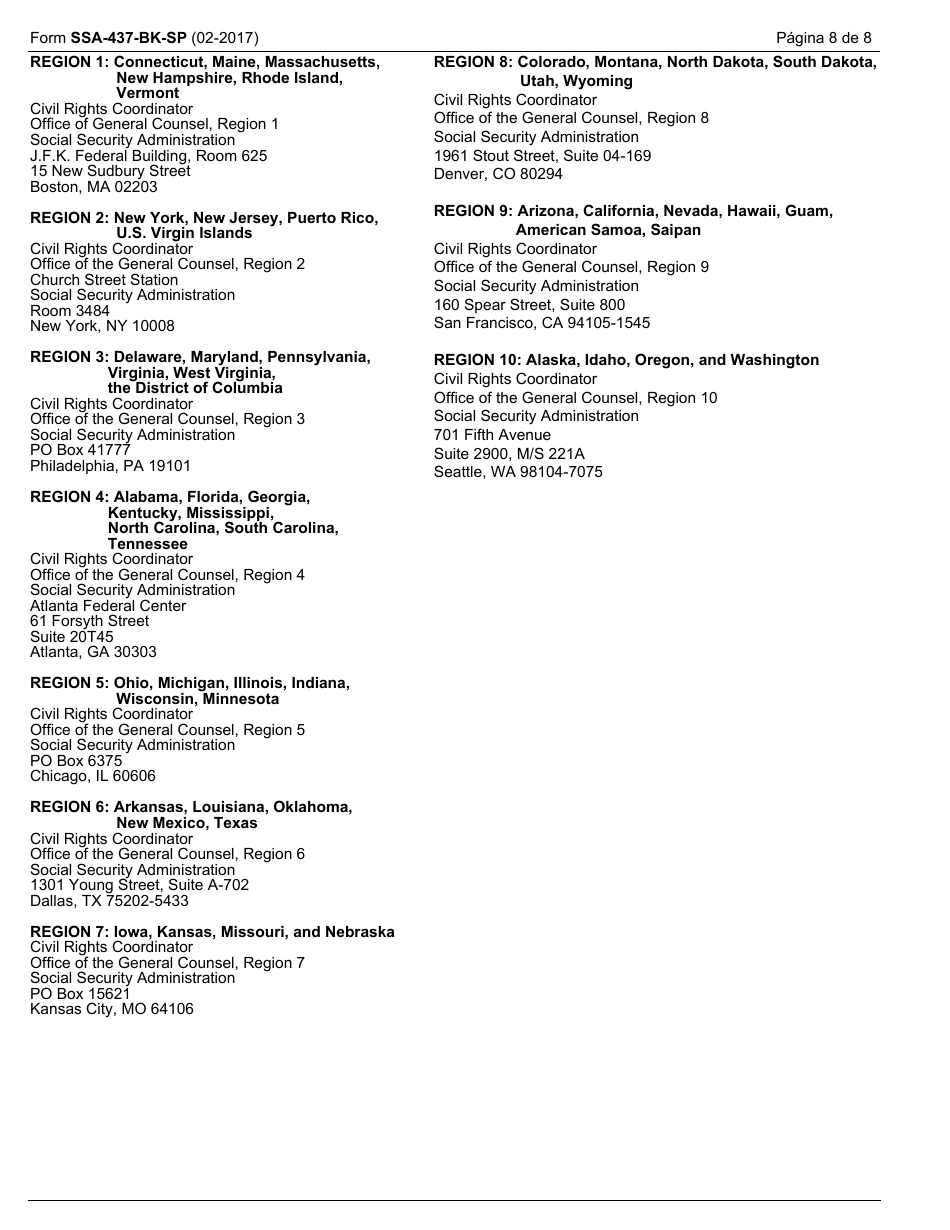 Form SSA-437-BK-SP (02-2017) Página 8 de 8

REGION 1: Connecticut, Maine, Massachusetts, New Hampshire, Rhode Island, Vermont
Civil Rights Coordinator
Office of General Counsel, Region 1
Social Security Administration
J.F.K. Federal Building, Room 625
15 New Sudbury Street
Boston, MA 02203

REGION 2: New York, New Jersey, Puerto Rico, U.S. Virgin Islands
Civil Rights Coordinator
Office of the General Counsel, Region 2
Church Street Station
Social Security Administration
Room 3484
New York, NY 10008

REGION 3: Delaware, Maryland, Pennsylvania, Virginia, West Virginia, the District of Columbia
Civil Rights Coordinator
Office of the General Counsel, Region 3
Social Security Administration
PO Box 41777
Philadelphia, PA 19101

REGION 4: Alabama, Florida, Georgia, Kentucky, Mississippi, North Carolina, South Carolina, Tennessee
Civil Rights Coordinator
Office of the General Counsel, Region 4
Social Security Administration
Atlanta Federal Center
61 Forsyth Street
Suite 20T45
Atlanta, GA 30303

REGION 5: Ohio, Michigan, Illinois, Indiana, Wisconsin, Minnesota
Civil Rights Coordinator
Office of the General Counsel, Region 5
Social Security Administration
PO Box 6375
Chicago, IL 60606

REGION 6: Arkansas, Louisiana, Oklahoma, New Mexico, Texas
Civil Rights Coordinator
Office of the General Counsel, Region 6
Social Security Administration
1301 Young Street, Suite A-702
Dallas, TX 75202-5433

REGION 7: Iowa, Kansas, Missouri, and Nebraska
Civil Rights Coordinator
Office of the General Counsel, Region 7
Social Security Administration
PO Box 15621
Kansas City, MO 64106

REGION 8: Colorado, Montana, North Dakota, South Dakota, Utah, Wyoming
Civil Rights Coordinator
Office of the General Counsel, Region 8
Social Security Administration
1961 Stout Street, Suite 04-169
Denver, CO 80294

REGION 9: Arizona, California, Nevada, Hawaii, Guam, American Samoa, Saipan
Civil Rights Coordinator
Office of the General Counsel, Region 9
Social Security Administration
160 Spear Street, Suite 800
San Francisco, CA 94105-1545

REGION 10: Alaska, Idaho, Oregon, and Washington
Civil Rights Coordinator
Office of the General Counsel, Region 10
Social Security Administration
701 Fifth Avenue
Suite 2900, M/S 221A
Seattle, WA 98104-7075